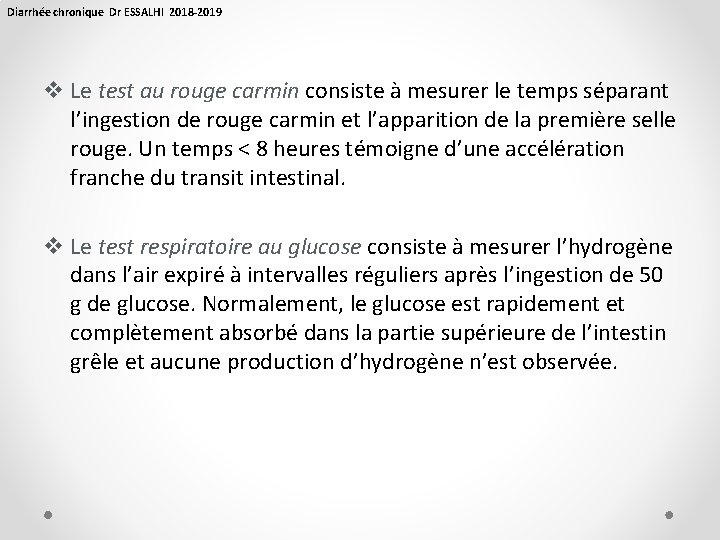 Diarrhée chronique Dr ESSALHI 2018-2019

❖ Le test au rouge carmin consiste à mesurer le temps séparant l'ingestion de rouge carmin et l'apparition de la première selle rouge. Un temps < 8 heures témoigne d'une accélération franche du transit intestinal.

❖ Le test respiratoire au glucose consiste à mesurer l'hydrogène dans l'air expiré à intervalles réguliers après l'ingestion de 50 g de glucose. Normalement, le glucose est rapidement et complètement absorbé dans la partie supérieure de l'intestin grêle et aucune production d'hydrogène n'est observée.